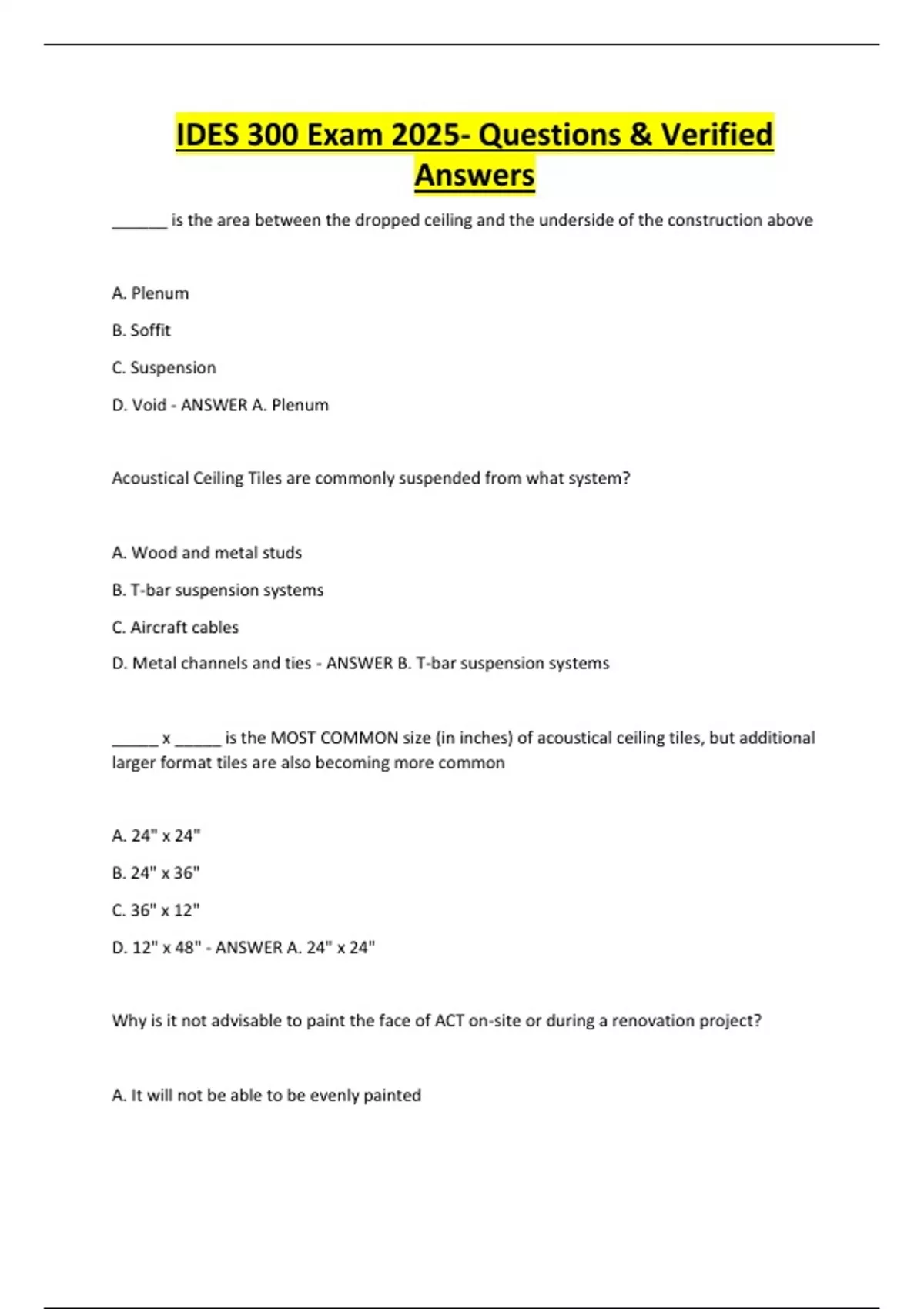 IDES 300 Exam 2025- Questions & Verified Answers

______ is the area between the dropped ceiling and the underside of the construction above

A. Plenum

B. Soffit

C. Suspension

D. Void - ANSWER A. Plenum

Acoustical Ceiling Tiles are commonly suspended from what system?

A. Wood and metal studs

B. T-bar suspension systems

C. Aircraft cables

D. Metal channels and ties - ANSWER B. T-bar suspension systems

_____ x _____ is the MOST COMMON size (in inches) of acoustical ceiling tiles, but additional larger format tiles are also becoming more common

A. 24" x 24"

B. 24" x 36"

C. 36" x 12"

D. 12" x 48" - ANSWER A. 24" x 24"

Why is it not advisable to paint the face of ACT on-site or during a renovation project?

A. It will not be able to be evenly painted